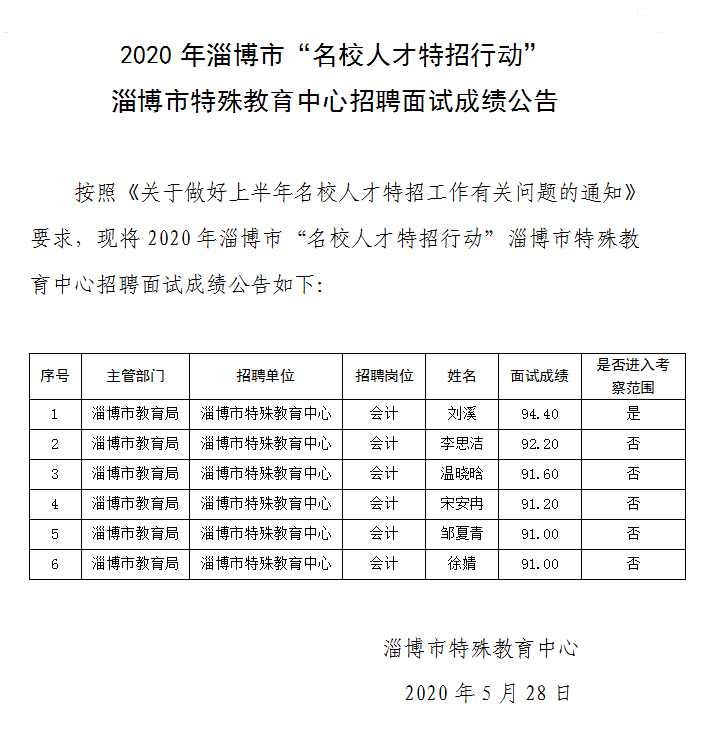 2020 年淄博市“名校人才特招行动”
淄博市特殊教育中心招聘面试成绩公告

按照《关于做好上半年名校人才特招工作有关问题的通知》要求，现将 2020 年淄博市“名校人才特招行动”淄博市特殊教育中心招聘面试成绩公告如下：

| 序号 | 主管部门 | 招聘单位 | 招聘岗位 | 姓名 | 面试成绩 | 是否进入考察范围 |
|---|---|---|---|---|---|---|
| 1 | 淄博市教育局 | 淄博市特殊教育中心 | 会计 | 刘溪 | 94.40 | 是 |
| 2 | 淄博市教育局 | 淄博市特殊教育中心 | 会计 | 李思洁 | 92.20 | 否 |
| 3 | 淄博市教育局 | 淄博市特殊教育中心 | 会计 | 温晓晗 | 91.60 | 否 |
| 4 | 淄博市教育局 | 淄博市特殊教育中心 | 会计 | 宋安冉 | 91.20 | 否 |
| 5 | 淄博市教育局 | 淄博市特殊教育中心 | 会计 | 邹夏青 | 91.00 | 否 |
| 6 | 淄博市教育局 | 淄博市特殊教育中心 | 会计 | 徐婧 | 91.00 | 否 |

淄博市特殊教育中心
2020 年 5 月 28 日